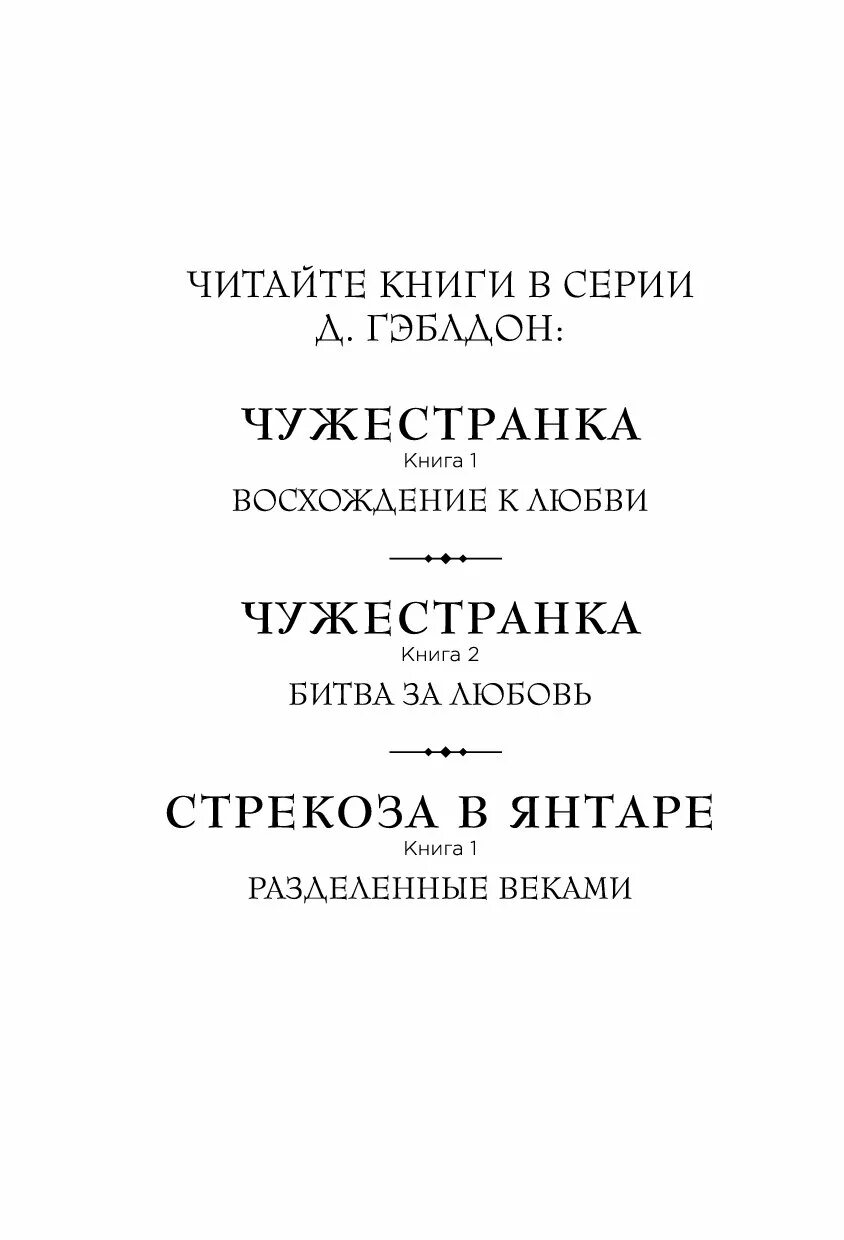 ЧИТАЙТЕ КНИГИ В СЕРИИ Д. ГЭБЛДОН:

ЧУЖЕСТРАНКА
Книга 1
ВОСХОЖДЕНИЕ К ЛЮБВИ

ЧУЖЕСТРАНКА
Книга 2
БИТВА ЗА ЛЮБОВЬ

СТРЕКОЗА В ЯНТАРЕ
Книга 1
РАЗДЕЛЕННЫЕ ВЕКАМИ